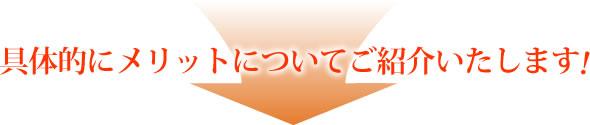 具体的にメリットについてご紹介いたします!